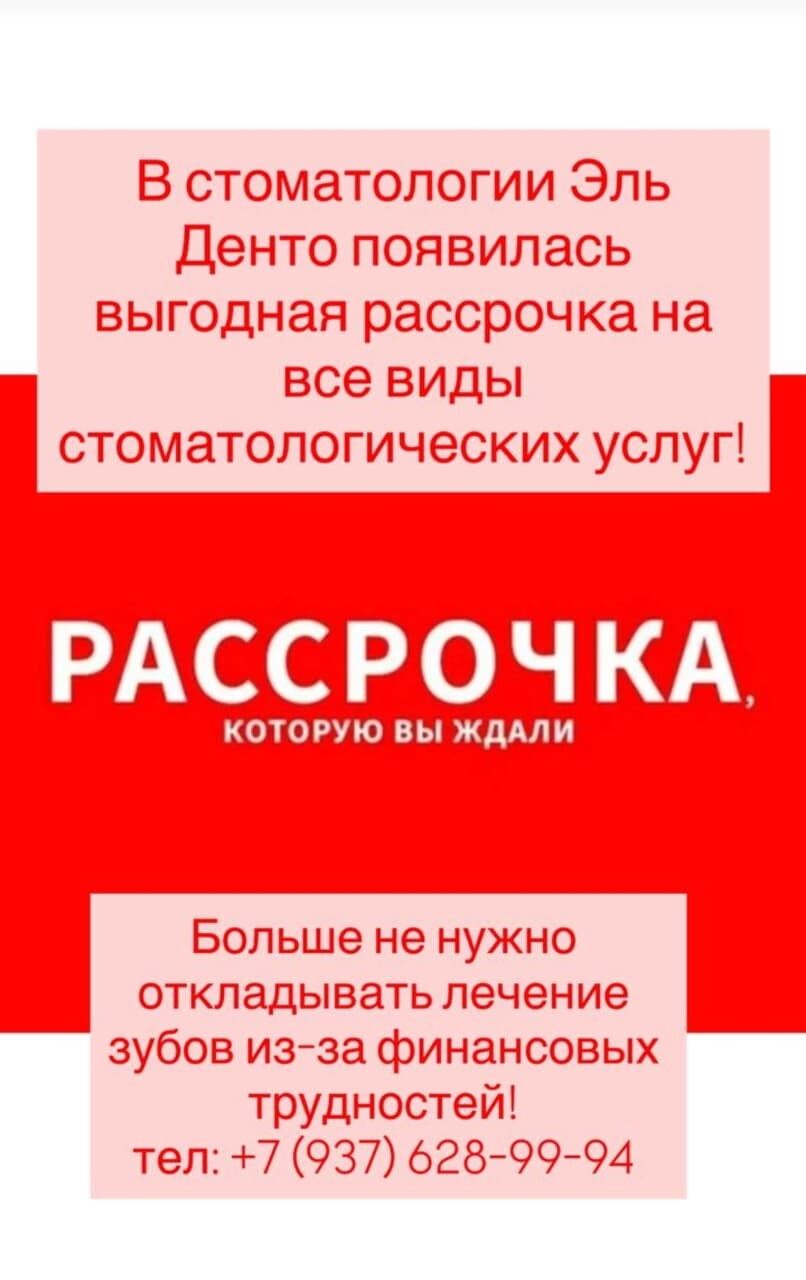 В стоматологии Эль Денто появилась выгодная рассрочка на все виды стоматологических услуг!

РАССРОЧКА,
КОТОРУЮ ВЫ ЖДАЛИ

Больше не нужно откладывать лечение зубов из-за финансовых трудностей!
тел: +7 (937) 628-99-94